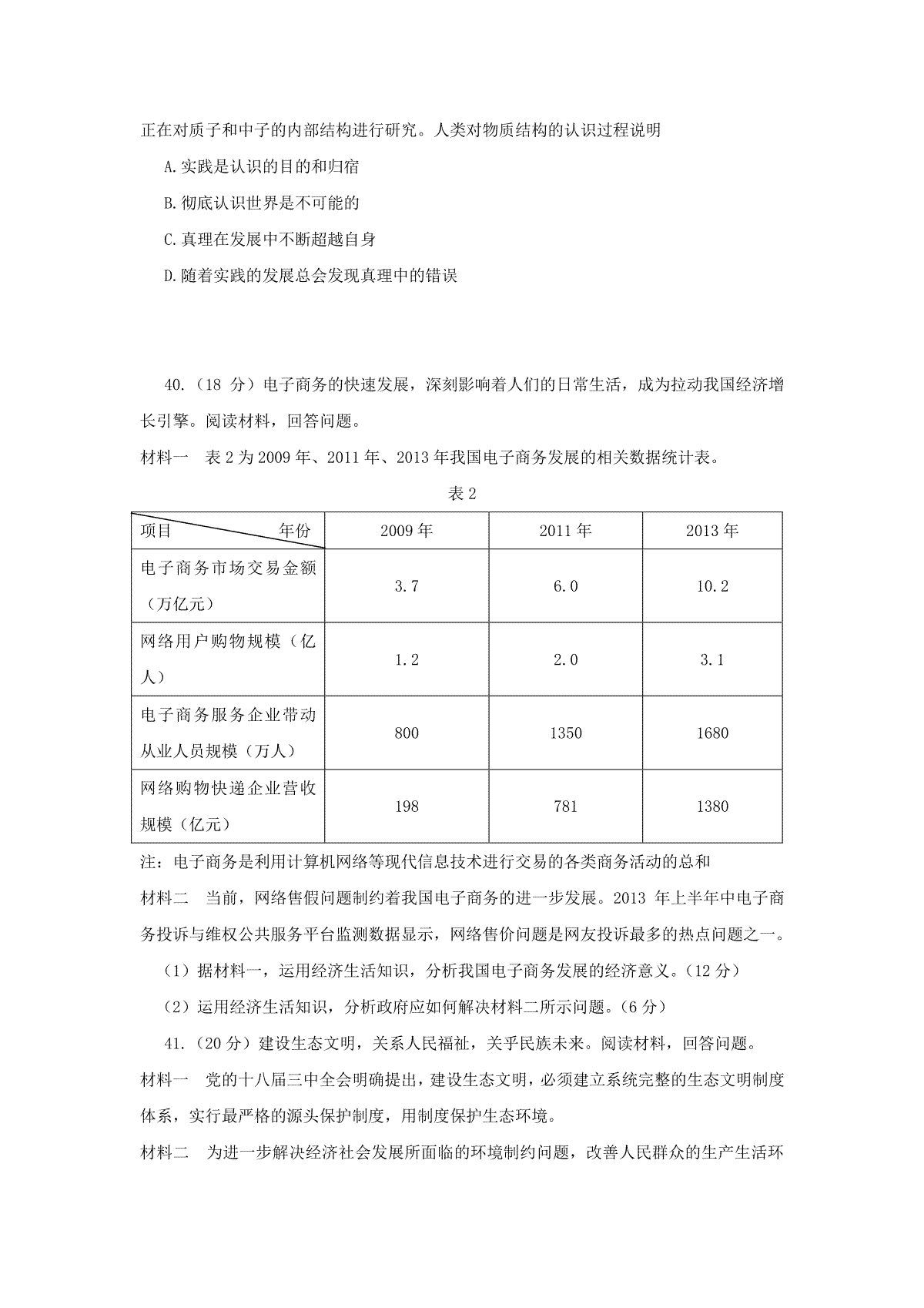 正在对质子和中子的内部结构进行研究。人类对物质结构的认识过程说明

A.实践是认识的目的和归宿

B.彻底认识世界是不可能的

C.真理在发展中不断超越自身

D.随着实践的发展总会发现真理中的错误

40.（18 分）电子商务的快速发展，深刻影响着人们的日常生活，成为拉动我国经济增长引擎。阅读材料，回答问题。

材料一　表 2 为 2009 年、2011 年、2013 年我国电子商务发展的相关数据统计表。

表 2

| 项目　　年份 | 2009 年 | 2011 年 | 2013 年 |
|---|---|---|---|
| 电子商务市场交易金额（万亿元） | 3.7 | 6.0 | 10.2 |
| 网络用户购物规模（亿人） | 1.2 | 2.0 | 3.1 |
| 电子商务服务企业带动从业人员规模（万人） | 800 | 1350 | 1680 |
| 网络购物快递企业营收规模（亿元） | 198 | 781 | 1380 |

注：电子商务是利用计算机网络等现代信息技术进行交易的各类商务活动的总和

材料二　当前，网络售假问题制约着我国电子商务的进一步发展。2013 年上半年中电子商务投诉与维权公共服务平台监测数据显示，网络售价问题是网友投诉最多的热点问题之一。

（1）据材料一，运用经济生活知识，分析我国电子商务发展的经济意义。（12 分）

（2）运用经济生活知识，分析政府应如何解决材料二所示问题。（6 分）

41.（20 分）建设生态文明，关系人民福祉，关乎民族未来。阅读材料，回答问题。

材料一　党的十八届三中全会明确提出，建设生态文明，必须建立系统完整的生态文明制度体系，实行最严格的源头保护制度，用制度保护生态环境。

材料二　为进一步解决经济社会发展所面临的环境制约问题，改善人民群众的生产生活环